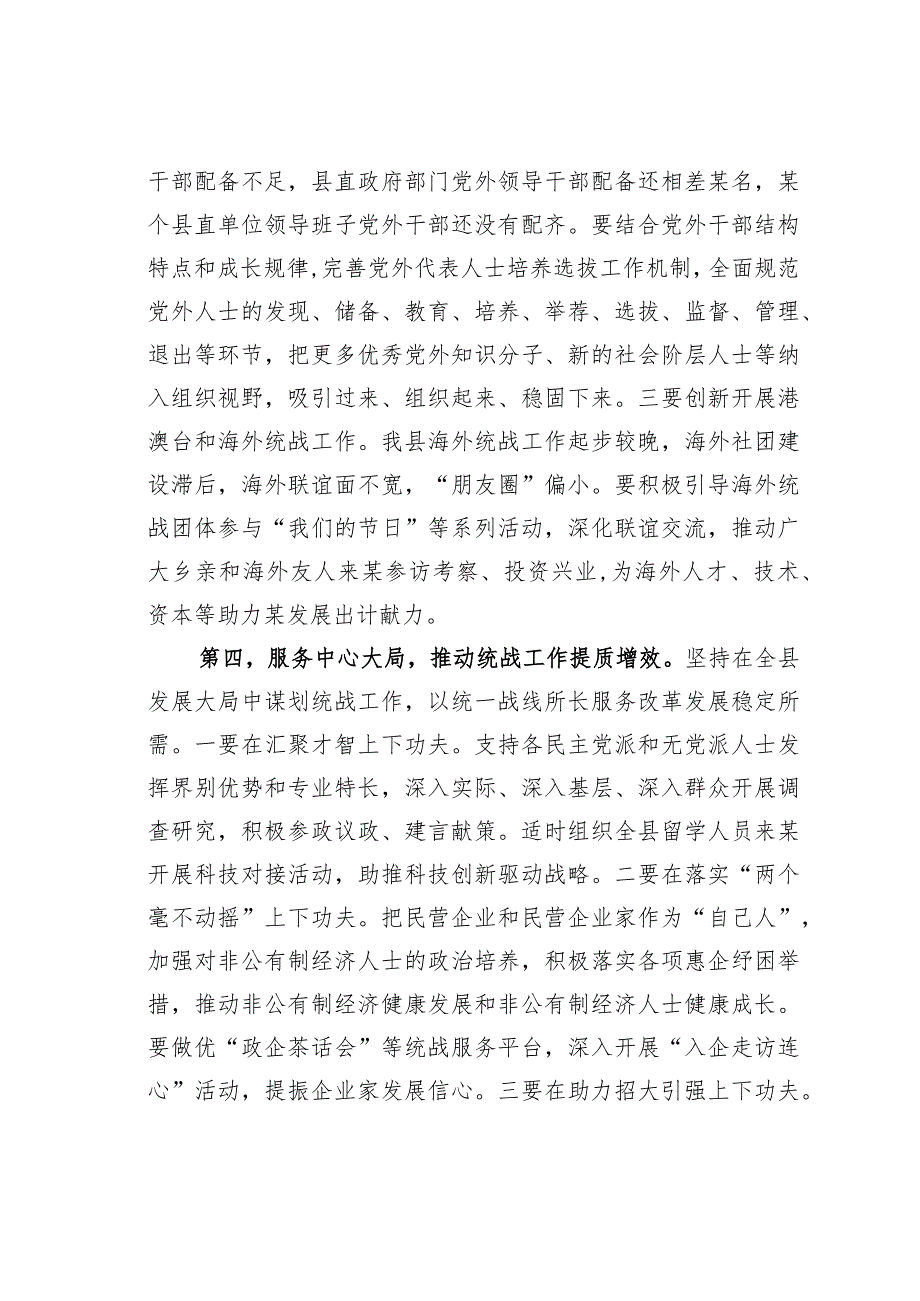 干部配备不足，县直政府部门党外领导干部配备还相差某名，某个县直单位领导班子党外干部还没有配齐。要结合党外干部结构特点和成长规律，完善党外代表人士培养选拔工作机制，全面规范党外人士的发现、储备、教育、培养、举荐、选拔、监督、管理、退出等环节，把更多优秀党外知识分子、新的社会阶层人士等纳入组织视野，吸引过来、组织起来、稳固下来。三要创新开展港澳台和海外统战工作。我县海外统战工作起步较晚，海外社团建设滞后，海外联谊面不宽，“朋友圈”偏小。要积极引导海外统战团体参与“我们的节日”等系列活动，深化联谊交流，推动广大乡亲和海外友人来某参访考察、投资兴业，为海外人才、技术、资本等助力某发展出计献力。

第四，服务中心大局，推动统战工作提质增效。坚持在全县发展大局中谋划统战工作，以统一战线所长服务改革发展稳定所需。一要在汇聚才智上下功夫。支持各民主党派和无党派人士发挥界别优势和专业特长，深入实际、深入基层、深入群众开展调查研究，积极参政议政、建言献策。适时组织全县留学人员来某开展科技对接活动，助推科技创新驱动战略。二要在落实“两个毫不动摇”上下功夫。把民营企业和民营企业家作为“自己人”，加强对非公有制经济人士的政治培养，积极落实各项惠企纾困举措，推动非公有制经济健康发展和非公有制经济人士健康成长。要做优“政企茶话会”等统战服务平台，深入开展“入企走访连心”活动，提振企业家发展信心。三要在助力招大引强上下功夫。